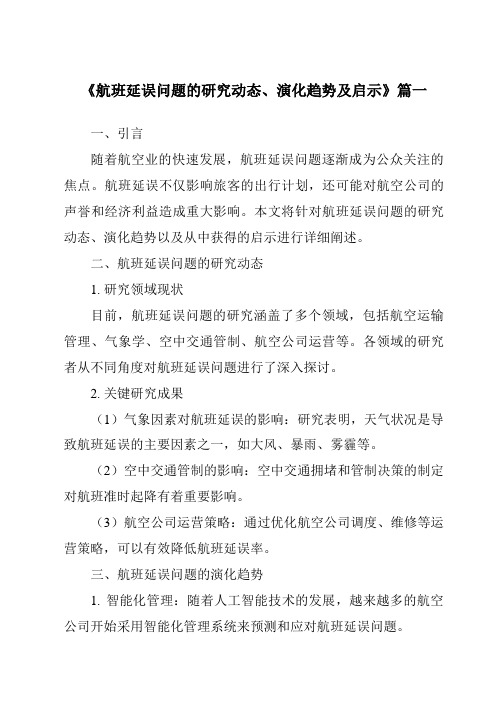 《航班延误问题的研究动态、演化趋势及启示》篇一

一、引言

随着航空业的快速发展，航班延误问题逐渐成为公众关注的焦点。航班延误不仅影响旅客的出行计划，还可能对航空公司的声誉和经济利益造成重大影响。本文将针对航班延误问题的研究动态、演化趋势以及从中获得的启示进行详细阐述。

二、航班延误问题的研究动态

1. 研究领域现状

目前，航班延误问题的研究涵盖了多个领域，包括航空运输管理、气象学、空中交通管制、航空公司运营等。各领域的研究者从不同角度对航班延误问题进行了深入探讨。

2. 关键研究成果

（1）气象因素对航班延误的影响：研究表明，天气状况是导致航班延误的主要因素之一，如大风、暴雨、雾霾等。

（2）空中交通管制的影响：空中交通拥堵和管制决策的制定对航班准时起降有着重要影响。

（3）航空公司运营策略：通过优化航空公司调度、维修等运营策略，可以有效降低航班延误率。

三、航班延误问题的演化趋势

1. 智能化管理：随着人工智能技术的发展，越来越多的航空公司开始采用智能化管理系统来预测和应对航班延误问题。